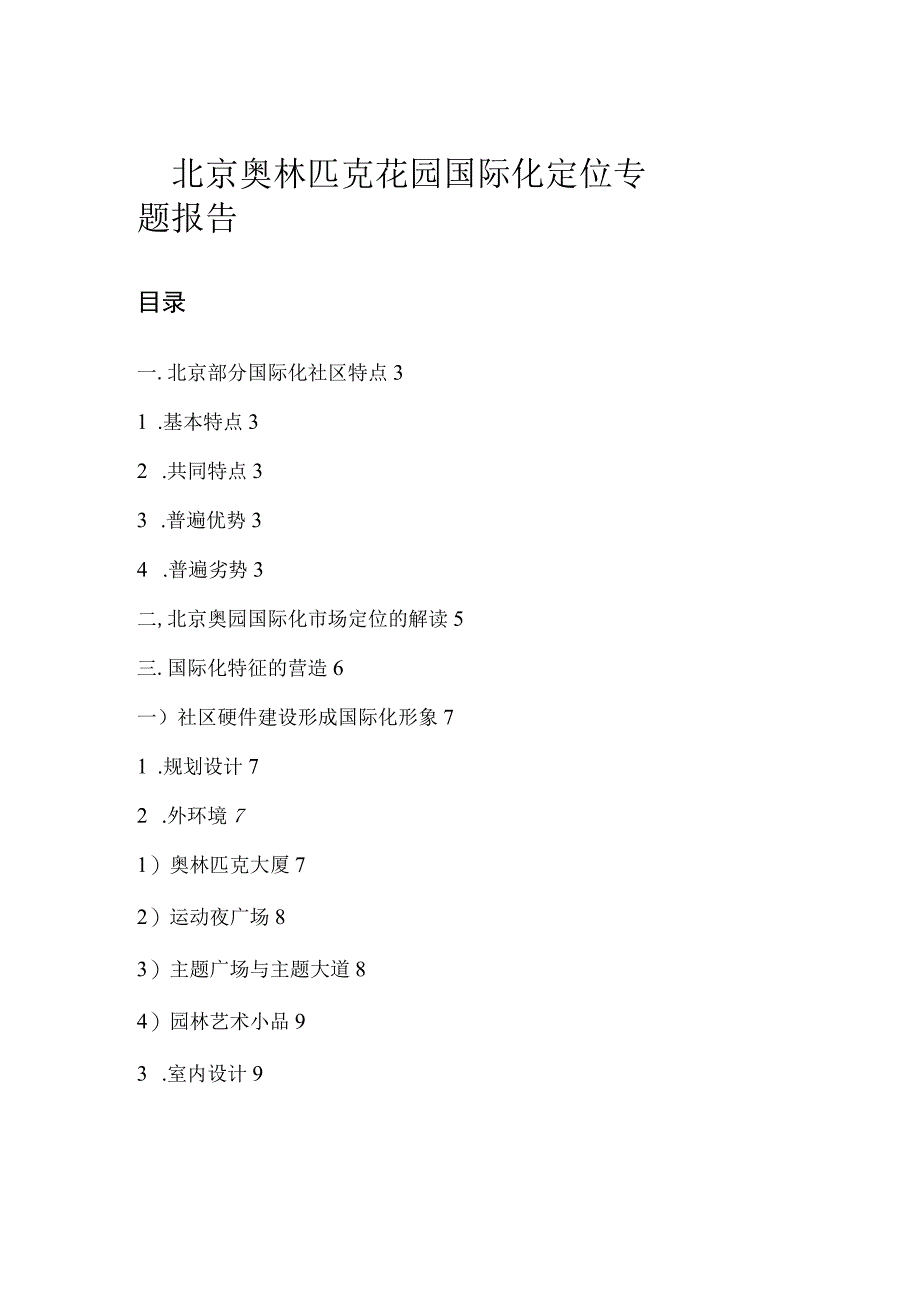 北京奥林匹克花园国际化定位专题报告

目录

一. 北京部分国际化社区特点 3

1 .基本特点 3

2 .共同特点 3

3 .普遍优势 3

4 .普遍劣势 3

二, 北京奥园国际化市场定位的解读 5

三. 国际化特征的营造 6

一）社区硬件建设形成国际化形象 7

1 .规划设计 7

2 .外环境 7

1）奥林匹克大厦 7

2）运动夜广场 8

3）主题广场与主题大道 8

4）园林艺术小品 9

3 .室内设计 9